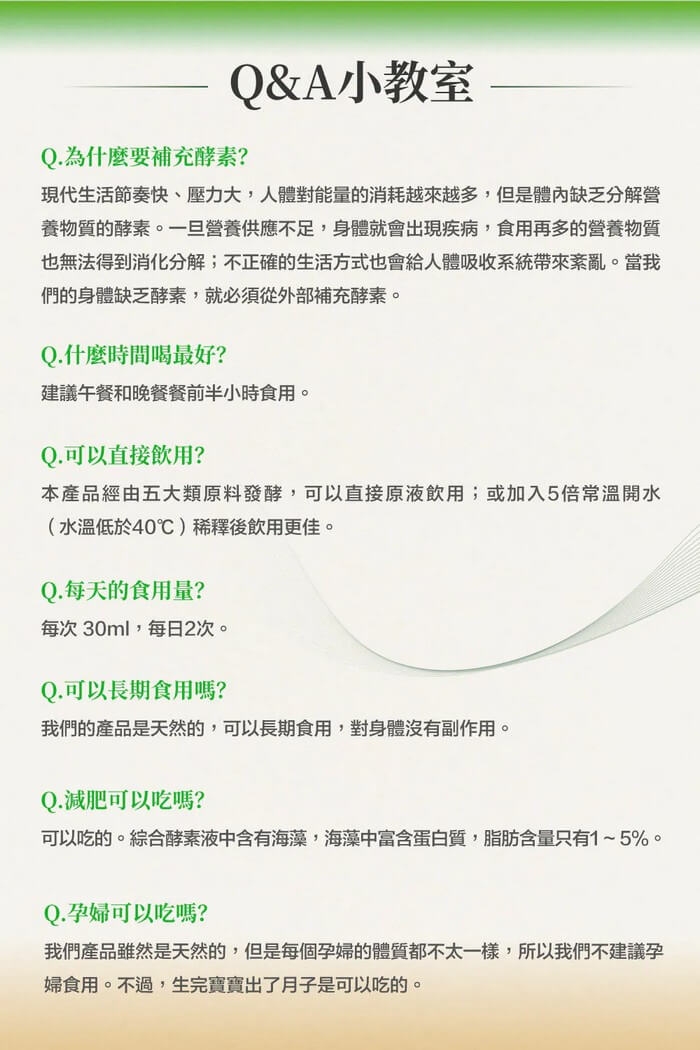 Q&A小教室

Q.為什麼要補充酵素?

現代生活節奏快、壓力大，人體對能量的消耗越來越多，但是體內缺乏分解營養物質的酵素。一旦營養供應不足，身體就會出現疾病，食用再多的營養物質也無法得到消化分解；不正確的生活方式也會給人體吸收系統帶來紊亂。當我們的身體缺乏酵素，就必須從外部補充酵素。

Q.什麼時間喝最好?

建議午餐和晚餐餐前半小時食用。

Q.可以直接飲用?

本產品經由五大類原料發酵，可以直接原液飲用；或加入5倍常溫開水（水溫低於40℃）稀釋後飲用更佳。

Q.每天的食用量?

每次 30ml，每日2次。

Q.可以長期食用嗎?

我們的產品是天然的，可以長期食用，對身體沒有副作用。

Q.減肥可以吃嗎?

可以吃的。綜合酵素液中含有海藻，海藻中富含蛋白質，脂肪含量只有1～5%。

Q.孕婦可以吃嗎?

我們產品雖然是天然的，但是每個孕婦的體質都不太一樣，所以我們不建議孕婦食用。不過，生完寶寶出了月子是可以吃的。